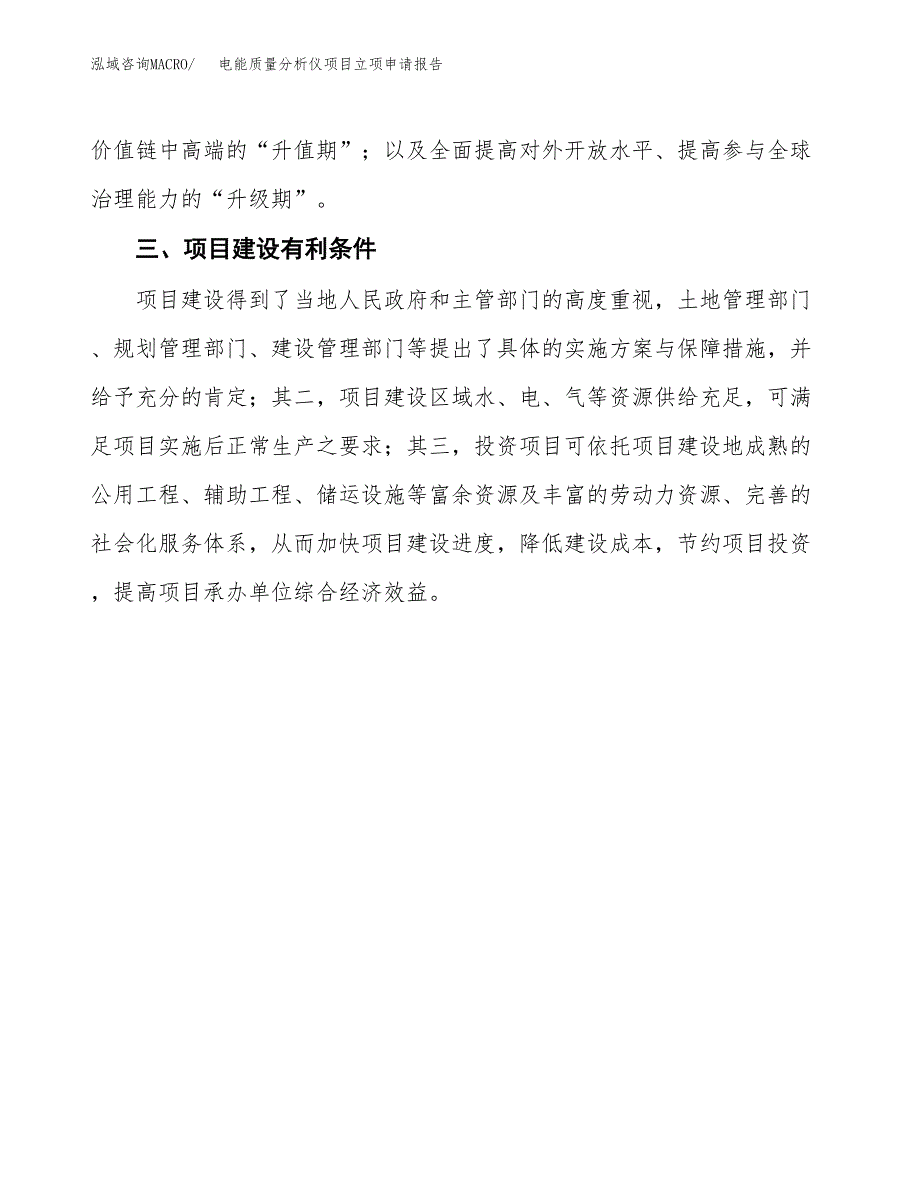 泓域咨询MACRO/　电能质量分析仪项目立项申请报告

价值链中高端的“升值期”；以及全面提高对外开放水平、提高参与全球治理能力的“升级期”。

三、项目建设有利条件

项目建设得到了当地人民政府和主管部门的高度重视，土地管理部门、规划管理部门、建设管理部门等提出了具体的实施方案与保障措施，并给予充分的肯定；其二，项目建设区域水、电、气等资源供给充足，可满足项目实施后正常生产之要求；其三，投资项目可依托项目建设地成熟的公用工程、辅助工程、储运设施等富余资源及丰富的劳动力资源、完善的社会化服务体系，从而加快项目建设进度，降低建设成本，节约项目投资，提高项目承办单位综合经济效益。